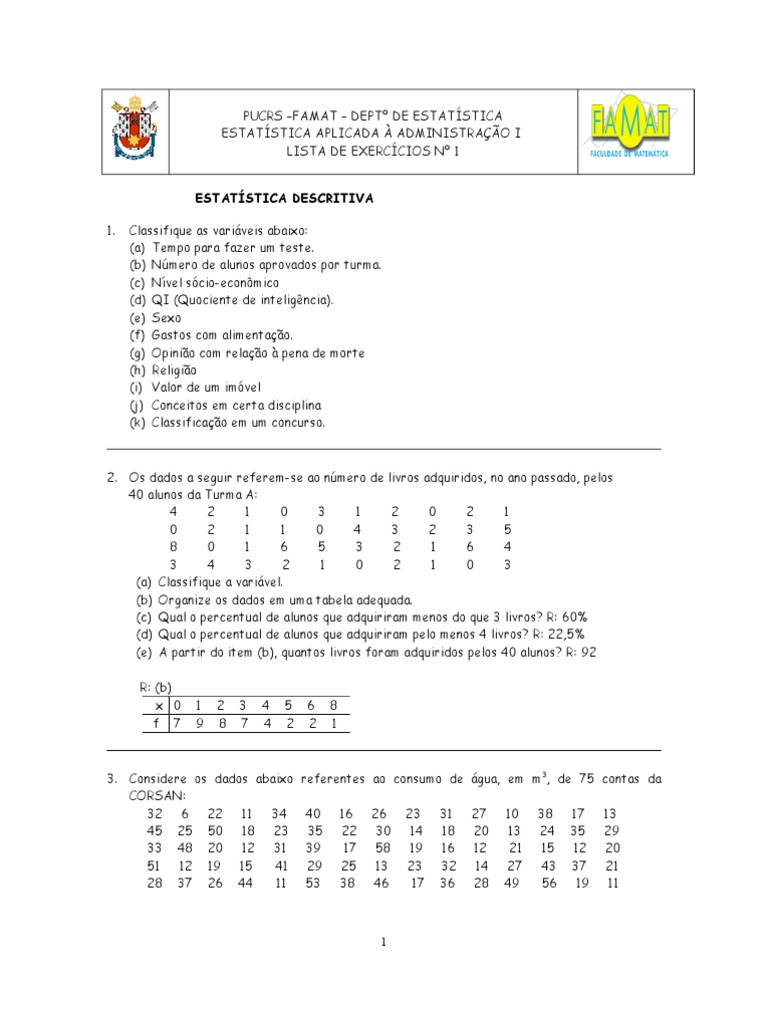 PUCRS –FAMAT – DEPTº DE ESTATÍSTICA
ESTATÍSTICA APLICADA À ADMINISTRAÇÃO I
LISTA DE EXERCÍCIOS Nº 1

FAMAT
FACULDADE DE MATEMÁTICA

ESTATÍSTICA DESCRITIVA

1. Classifique as variáveis abaixo:
(a) Tempo para fazer um teste.
(b) Número de alunos aprovados por turma.
(c) Nível sócio-econômico
(d) QI (Quociente de inteligência).
(e) Sexo
(f) Gastos com alimentação.
(g) Opinião com relação à pena de morte
(h) Religião
(i) Valor de um imóvel
(j) Conceitos em certa disciplina
(k) Classificação em um concurso.

2. Os dados a seguir referem-se ao número de livros adquiridos, no ano passado, pelos 40 alunos da Turma A:

| 4 | 2 | 1 | 0 | 3 | 1 | 2 | 0 | 2 | 1 |
|---|---|---|---|---|---|---|---|---|---|
| 0 | 2 | 1 | 1 | 0 | 4 | 3 | 2 | 3 | 5 |
| 8 | 0 | 1 | 6 | 5 | 3 | 2 | 1 | 6 | 4 |
| 3 | 4 | 3 | 2 | 1 | 0 | 2 | 1 | 0 | 3 |

(a) Classifique a variável.
(b) Organize os dados em uma tabela adequada.
(c) Qual o percentual de alunos que adquiriram menos do que 3 livros? R: 60%
(d) Qual o percentual de alunos que adquiriram pelo menos 4 livros? R: 22,5%
(e) A partir do item (b), quantos livros foram adquiridos pelos 40 alunos? R: 92

R: (b)

| x | 0 | 1 | 2 | 3 | 4 | 5 | 6 | 8 |
|---|---|---|---|---|---|---|---|---|
| f | 7 | 9 | 8 | 7 | 4 | 2 | 2 | 1 |

3. Considere os dados abaixo referentes ao consumo de água, em $m^3$, de 75 contas da CORSAN:

| 32 | 6 | 22 | 11 | 34 | 40 | 16 | 26 | 23 | 31 | 27 | 10 | 38 | 17 | 13 |
|---|---|---|---|---|---|---|---|---|---|---|---|---|---|---|
| 45 | 25 | 50 | 18 | 23 | 35 | 22 | 30 | 14 | 18 | 20 | 13 | 24 | 35 | 29 |
| 33 | 48 | 20 | 12 | 31 | 39 | 17 | 58 | 19 | 16 | 12 | 21 | 15 | 12 | 20 |
| 51 | 12 | 19 | 15 | 41 | 29 | 25 | 13 | 23 | 32 | 14 | 27 | 43 | 37 | 21 |
| 28 | 37 | 26 | 44 | 11 | 53 | 38 | 46 | 17 | 36 | 28 | 49 | 56 | 19 | 11 |

1